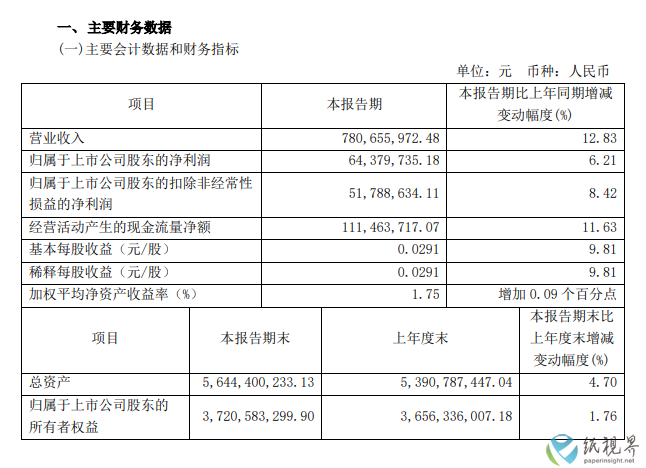 一、主要财务数据

(一)主要会计数据和财务指标

单位：元　币种：人民币

| 项目 | 本报告期 | 本报告期比上年同期增减变动幅度(%) |
|---|---|---|
| 营业收入 | 780,655,972.48 | 12.83 |
| 归属于上市公司股东的净利润 | 64,379,735.18 | 6.21 |
| 归属于上市公司股东的扣除非经常性损益的净利润 | 51,788,634.11 | 8.42 |
| 经营活动产生的现金流量净额 | 111,463,717.07 | 11.63 |
| 基本每股收益（元/股） | 0.0291 | 9.81 |
| 稀释每股收益（元/股） | 0.0291 | 9.81 |
| 加权平均净资产收益率（%） | 1.75 | 增加 0.09 个百分点 |

| 项目 | 本报告期末 | 上年度末 | 本报告期末比上年度末增减变动幅度(%) |
|---|---|---|---|
| 总资产 | 5,644,400,233.13 | 5,390,787,447.04 | 4.70 |
| 归属于上市公司股东的所有者权益 | 3,720,583,299.90 | 3,656,336,007.18 | 1.76 |

纸视界
paperinsight.net